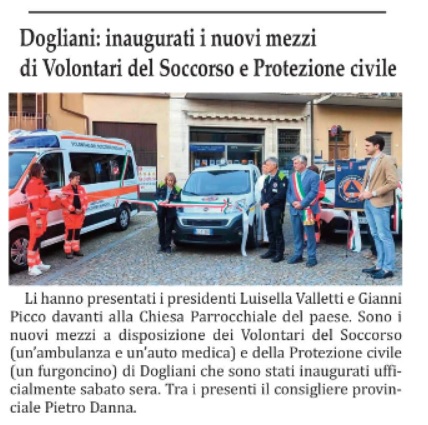 Dogliani: inaugurati i nuovi mezzi di Volontari del Soccorso e Protezione civile

Li hanno presentati i presidenti Luisella Valletti e Gianni Picco davanti alla Chiesa Parrocchiale del paese. Sono i nuovi mezzi a disposizione dei Volontari del Soccorso (un'ambulanza e un'auto medica) e della Protezione civile (un furgoncino) di Dogliani che sono stati inaugurati ufficialmente sabato sera. Tra i presenti il consigliere provinciale Pietro Danna.